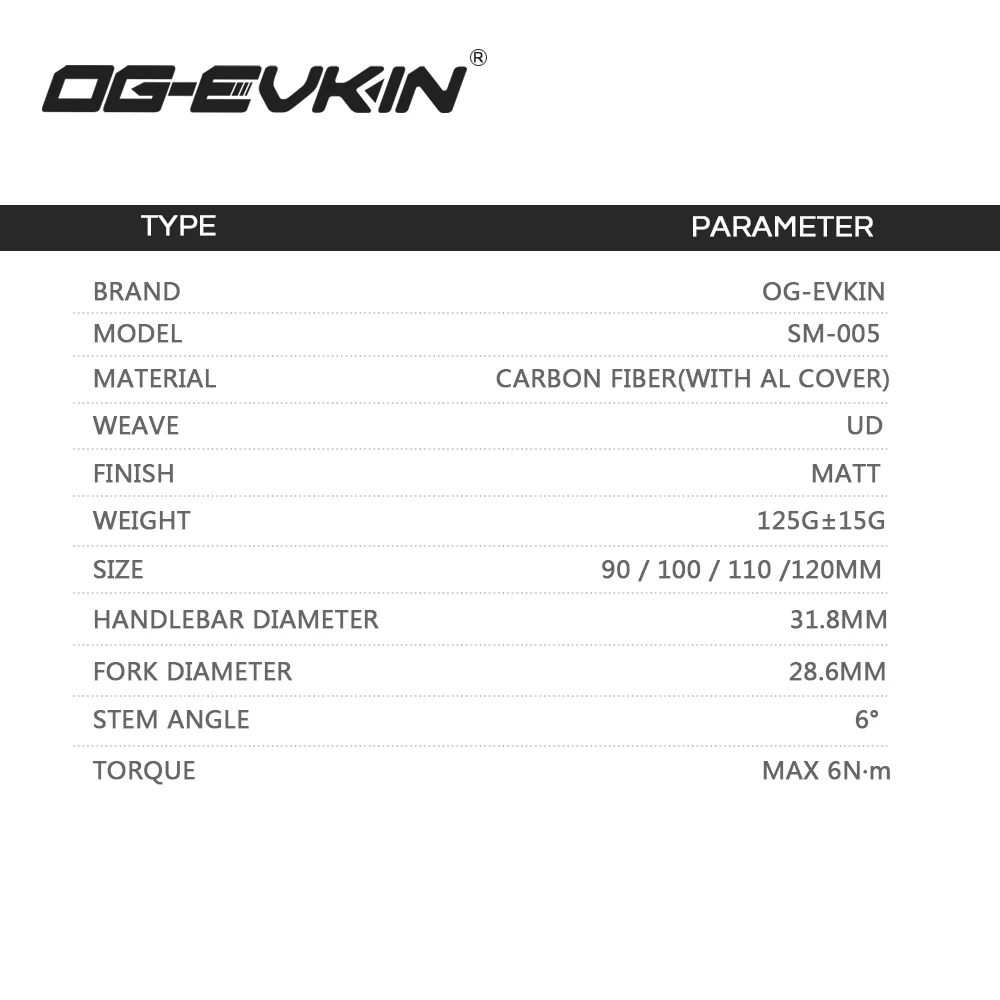 OG-EVKIN®

| TYPE | PARAMETER |
|---|---|
| BRAND | OG-EVKIN |
| MODEL | SM-005 |
| MATERIAL | CARBON FIBER(WITH AL COVER) |
| WEAVE | UD |
| FINISH | MATT |
| WEIGHT | 125G±15G |
| SIZE | 90 / 100 / 110 /120MM |
| HANDLEBAR DIAMETER | 31.8MM |
| FORK DIAMETER | 28.6MM |
| STEM ANGLE | 6° |
| TORQUE | MAX 6N·m |